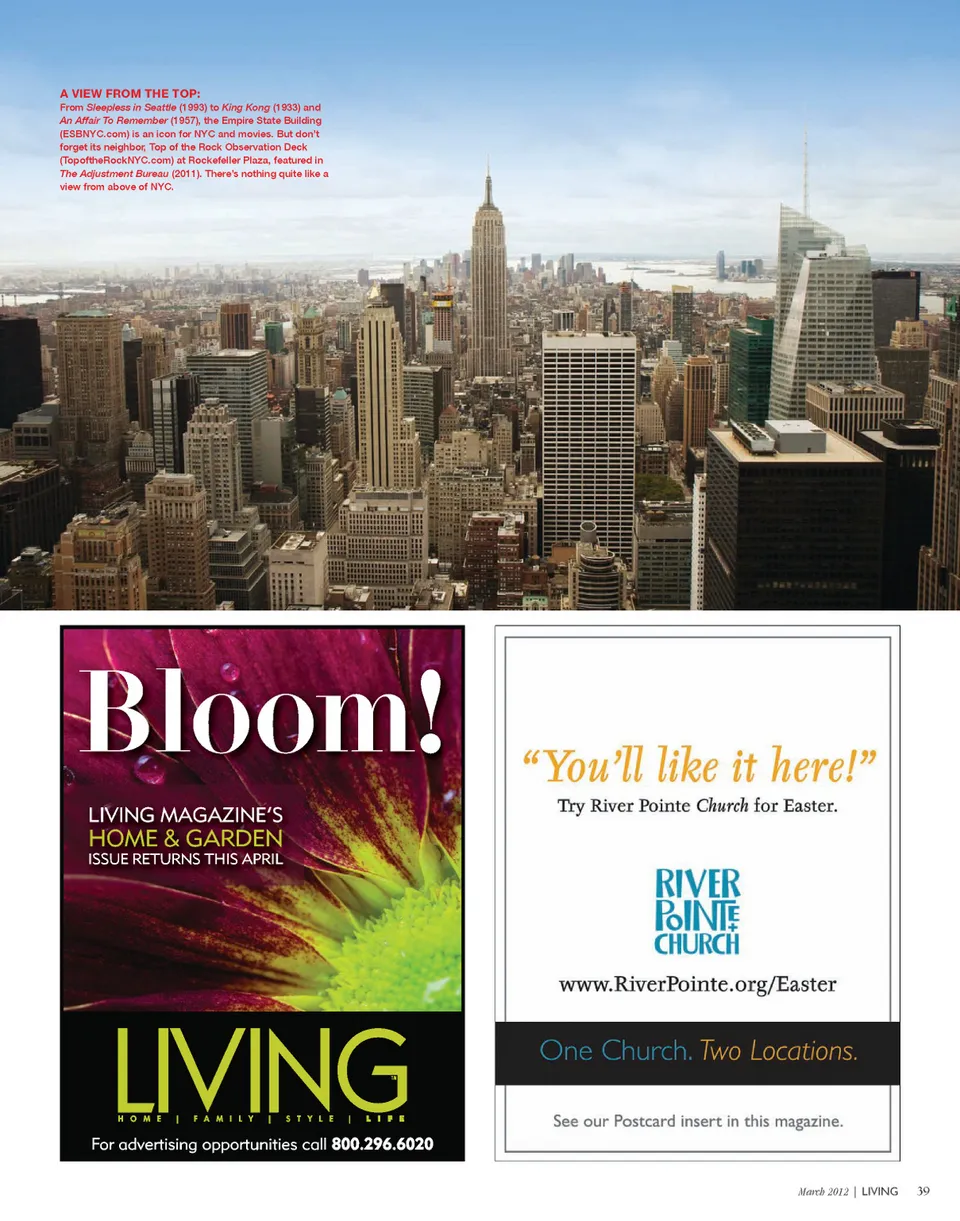 A VIEW FROM THE TOP:
From Sleepless in Seattle (1993) to King Kong (1933) and An Affair To Remember (1957), the Empire State Building (ESBNYC.com) is an icon for NYC and movies. But don't forget its neighbor, Top of the Rock Observation Deck (TopoftheRockNYC.com) at Rockefeller Plaza, featured in The Adjustment Bureau (2011). There's nothing quite like a view from above of NYC.

Bloom!

LIVING MAGAZINE'S
HOME & GARDEN
ISSUE RETURNS THIS APRIL

LIVING
HOME | FAMILY | STYLE | LIFE
For advertising opportunities call 800.296.6020

"You'll like it here!"
Try River Pointe Church for Easter.

RIVER
POINTE
CHURCH

www.RiverPointe.org/Easter

One Church. Two Locations.

See our Postcard insert in this magazine.

March 2012 | LIVING 39